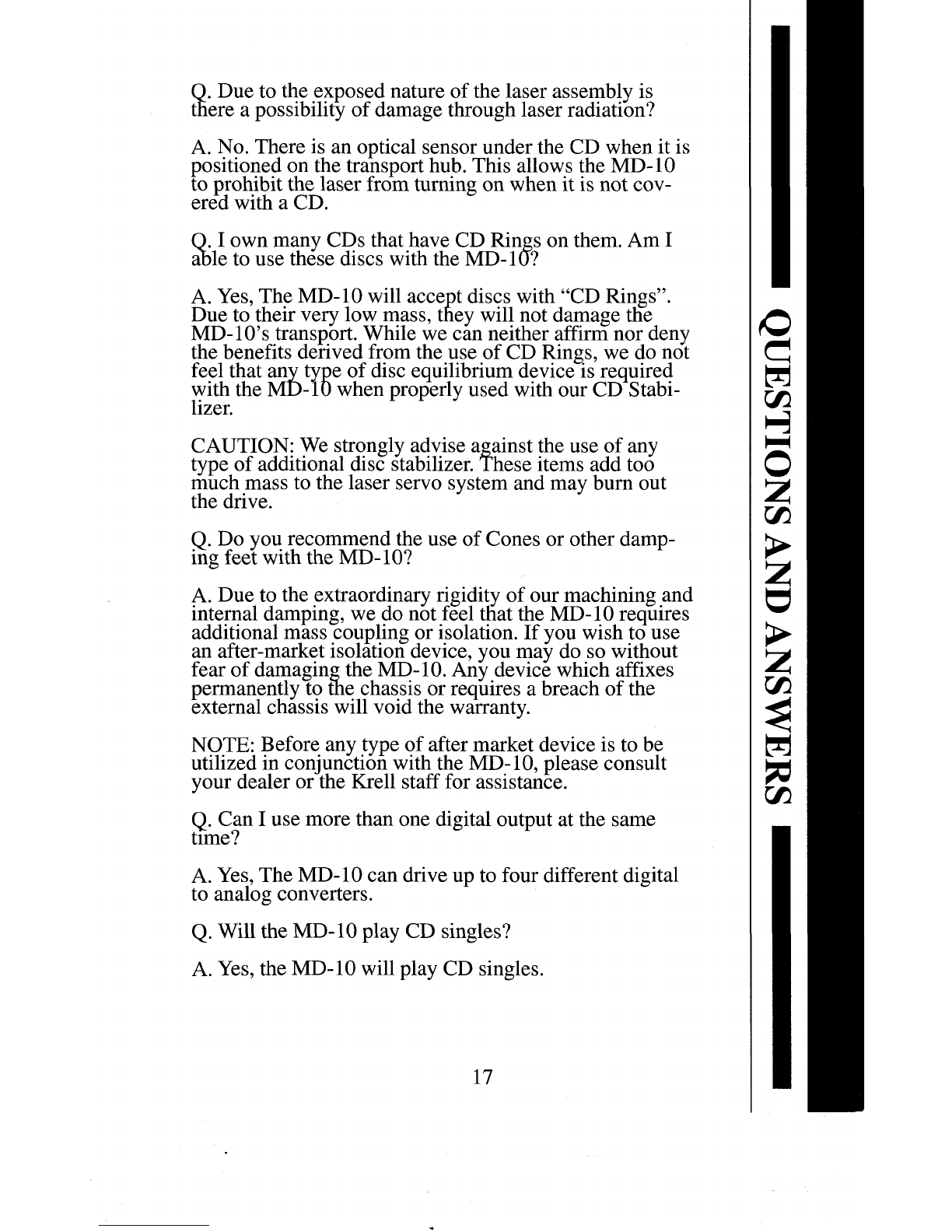 Q. Due to the exposed nature of the laser assembly is there a possibility of damage through laser radiation?

A. No. There is an optical sensor under the CD when it is positioned on the transport hub. This allows the MD-10 to prohibit the laser from turning on when it is not covered with a CD.

Q. I own many CDs that have CD Rings on them. Am I able to use these discs with the MD-10?

A. Yes, The MD-10 will accept discs with "CD Rings". Due to their very low mass, they will not damage the MD-10's transport. While we can neither affirm nor deny the benefits derived from the use of CD Rings, we do not feel that any type of disc equilibrium device is required with the MD-10 when properly used with our CD Stabilizer.

CAUTION: We strongly advise against the use of any type of additional disc stabilizer. These items add too much mass to the laser servo system and may burn out the drive.

Q. Do you recommend the use of Cones or other damping feet with the MD-10?

A. Due to the extraordinary rigidity of our machining and internal damping, we do not feel that the MD-10 requires additional mass coupling or isolation. If you wish to use an after-market isolation device, you may do so without fear of damaging the MD-10. Any device which affixes permanently to the chassis or requires a breach of the external chassis will void the warranty.

NOTE: Before any type of after market device is to be utilized in conjunction with the MD-10, please consult your dealer or the Krell staff for assistance.

Q. Can I use more than one digital output at the same time?

A. Yes, The MD-10 can drive up to four different digital to analog converters.

Q. Will the MD-10 play CD singles?

A. Yes, the MD-10 will play CD singles.

17

QUESTIONS AND ANSWERS